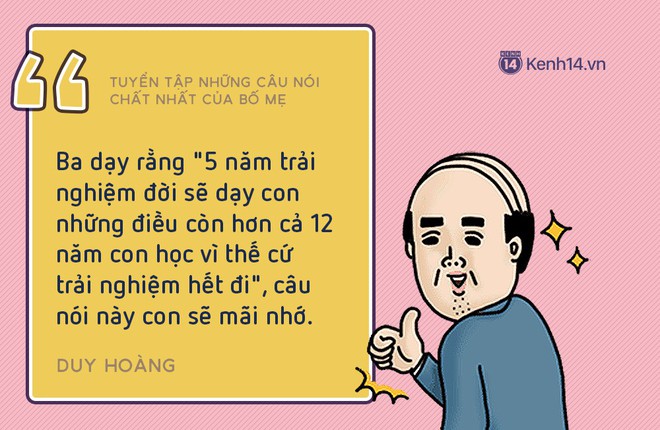 TUYỂN TẬP NHỮNG CÂU NÓI CHẤT NHẤT CỦA BỐ MẸ

KENH 14 Kenh14.vn

Ba dạy rằng "5 năm trải nghiệm đời sẽ dạy con những điều còn hơn cả 12 năm con học vì thế cứ trải nghiệm hết đi", câu nói này con sẽ mãi nhớ.

DUY HOÀNG